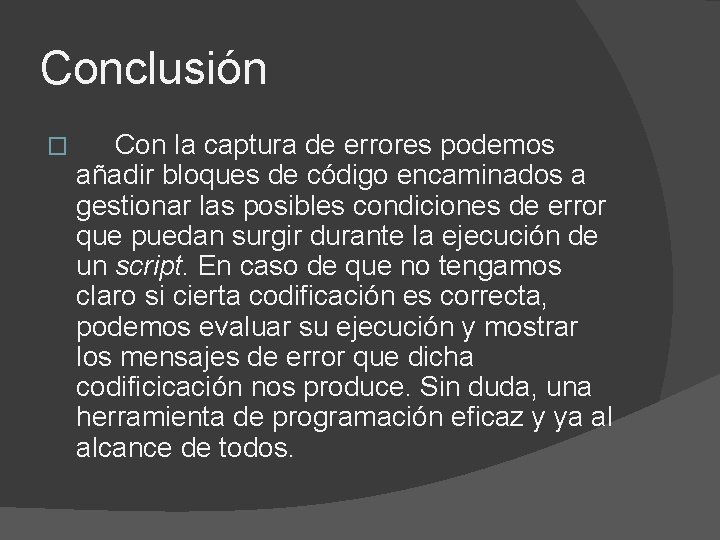 Conclusión

Con la captura de errores podemos añadir bloques de código encaminados a gestionar las posibles condiciones de error que puedan surgir durante la ejecución de un script. En caso de que no tengamos claro si cierta codificación es correcta, podemos evaluar su ejecución y mostrar los mensajes de error que dicha codificicación nos produce. Sin duda, una herramienta de programación eficaz y ya al alcance de todos.